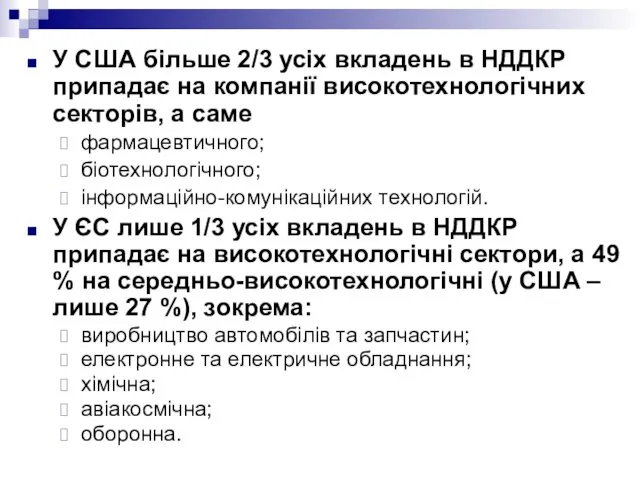 У США більше 2/3 усіх вкладень в НДДКР припадає на компанії високотехнологічних секторів, а саме

фармацевтичного;

біотехнологічного;

інформаційно-комунікаційних технологій.

У ЄС лише 1/3 усіх вкладень в НДДКР припадає на високотехнологічні сектори, а 49 % на середньо-високотехнологічні (у США – лише 27 %), зокрема:

виробництво автомобілів та запчастин;

електронне та електричне обладнання;

хімічна;

авіакосмічна;

оборонна.